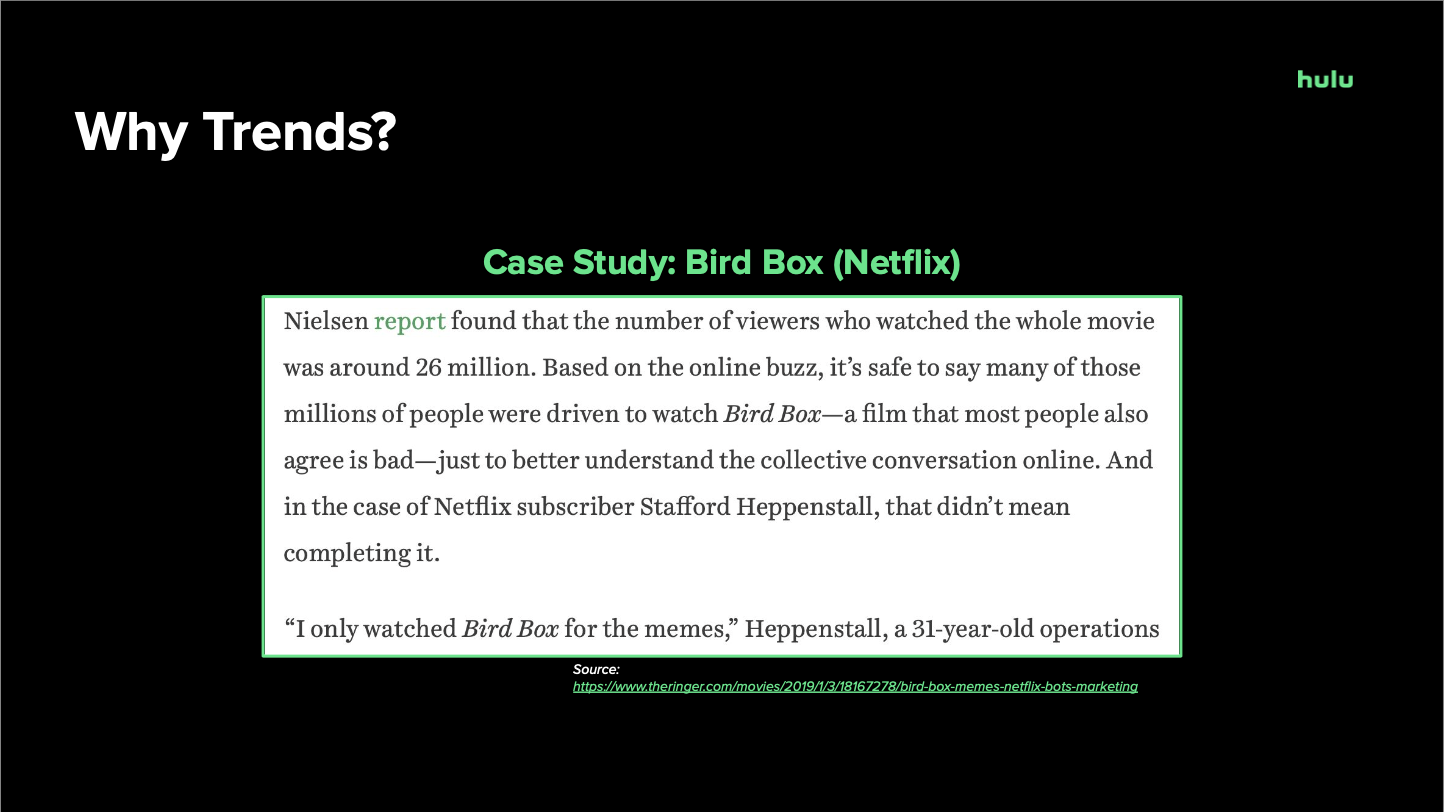 hulu

Why Trends?

Case Study: Bird Box (Netflix)

Nielsen report found that the number of viewers who watched the whole movie was around 26 million. Based on the online buzz, it's safe to say many of those millions of people were driven to watch Bird Box—a film that most people also agree is bad—just to better understand the collective conversation online. And in the case of Netflix subscriber Stafford Heppenstall, that didn't mean completing it.

"I only watched Bird Box for the memes," Heppenstall, a 31-year-old operations

Source:
https://www.theringer.com/movies/2019/1/3/18167278/bird-box-memes-netflix-bots-marketing